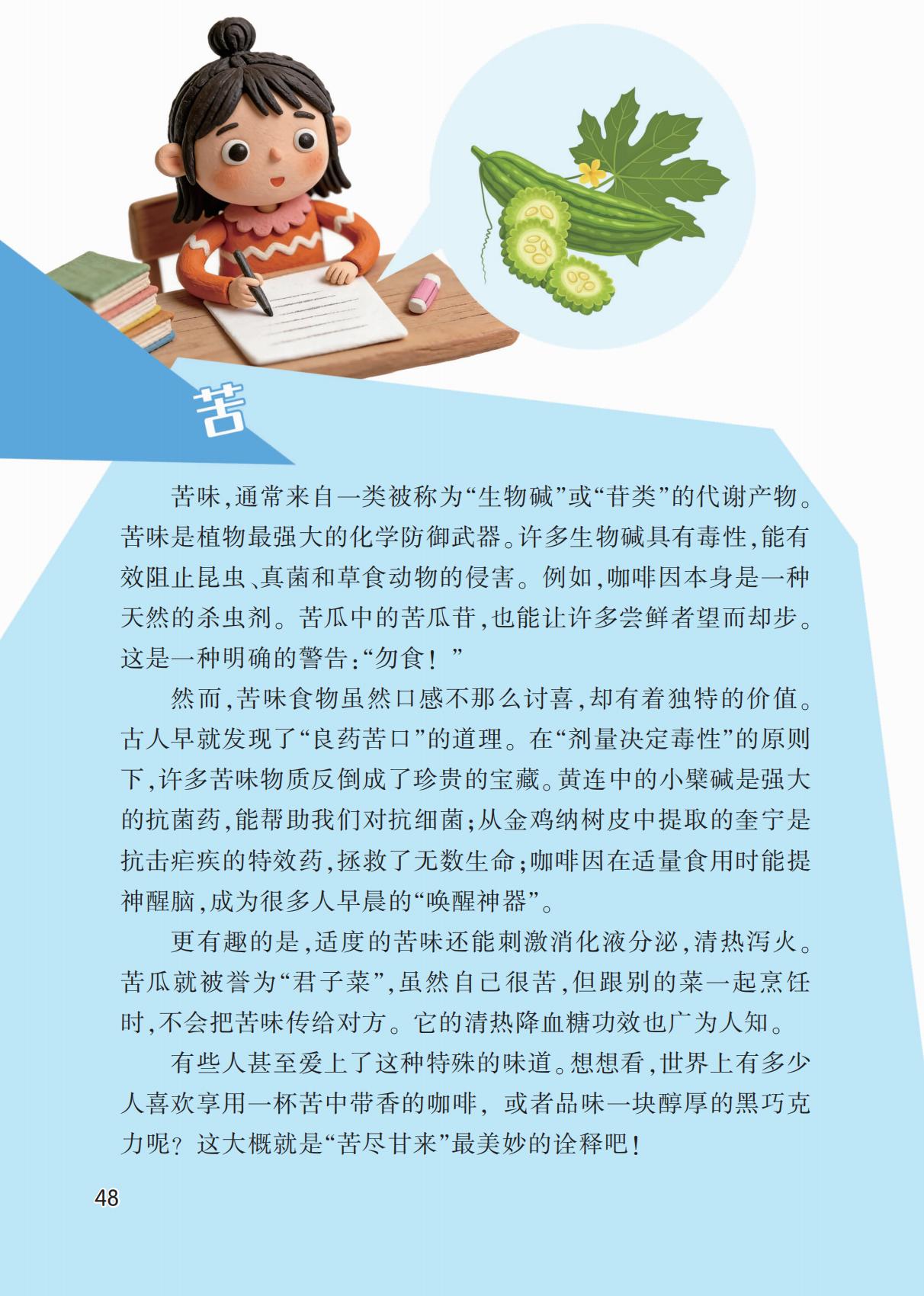 苦

苦味，通常来自一类被称为“生物碱”或“苷类”的代谢产物。苦味是植物最强大的化学防御武器。许多生物碱具有毒性，能有效阻止昆虫、真菌和草食动物的侵害。例如，咖啡因本身是一种天然的杀虫剂。苦瓜中的苦瓜苷，也能让许多尝鲜者望而却步。这是一种明确的警告：“勿食！”

然而，苦味食物虽然口感不那么讨喜，却有着独特的价值。古人早就发现了“良药苦口”的道理。在“剂量决定毒性”的原则下，许多苦味物质反倒成了珍贵的宝藏。黄连中的小檗碱是强大的抗菌药，能帮助我们对抗细菌；从金鸡纳树皮中提取的奎宁是抗击疟疾的特效药，拯救了无数生命；咖啡因在适量食用时能提神醒脑，成为很多人早晨的“唤醒神器”。

更有趣的是，适度的苦味还能刺激消化液分泌，清热泻火。苦瓜就被誉为“君子菜”，虽然自己很苦，但跟别的菜一起烹饪时，不会把苦味传给对方。它的清热降血糖功效也广为人知。

有些人甚至爱上了这种特殊的味道。想想看，世界上有多少人喜欢享用一杯苦中带香的咖啡，或者品味一块醇厚的黑巧克力呢？这大概就是“苦尽甘来”最美妙的诠释吧！

48